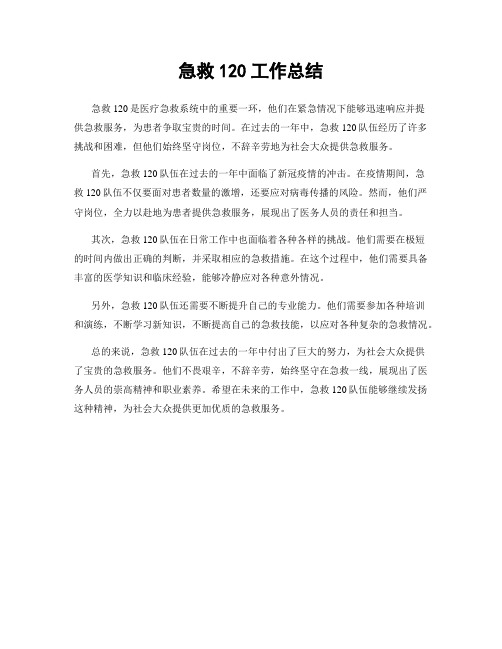 急救 120 工作总结

急救 120 是医疗急救系统中的重要一环，他们在紧急情况下能够迅速响应并提供急救服务，为患者争取宝贵的时间。在过去的一年中，急救 120 队伍经历了许多挑战和困难，但他们始终坚守岗位，不辞辛劳地为社会大众提供急救服务。

首先，急救 120 队伍在过去的一年中面临了新冠疫情的冲击。在疫情期间，急救 120 队伍不仅要面对患者数量的激增，还要应对病毒传播的风险。然而，他们严守岗位，全力以赴地为患者提供急救服务，展现出了医务人员的责任和担当。

其次，急救 120 队伍在日常工作中也面临着各种各样的挑战。他们需要在极短的时间内做出正确的判断，并采取相应的急救措施。在这个过程中，他们需要具备丰富的医学知识和临床经验，能够冷静应对各种意外情况。

另外，急救 120 队伍还需要不断提升自己的专业能力。他们需要参加各种培训和演练，不断学习新知识，不断提高自己的急救技能，以应对各种复杂的急救情况。

总的来说，急救 120 队伍在过去的一年中付出了巨大的努力，为社会大众提供了宝贵的急救服务。他们不畏艰辛，不辞辛劳，始终坚守在急救一线，展现出了医务人员的崇高精神和职业素养。希望在未来的工作中，急救 120 队伍能够继续发扬这种精神，为社会大众提供更加优质的急救服务。